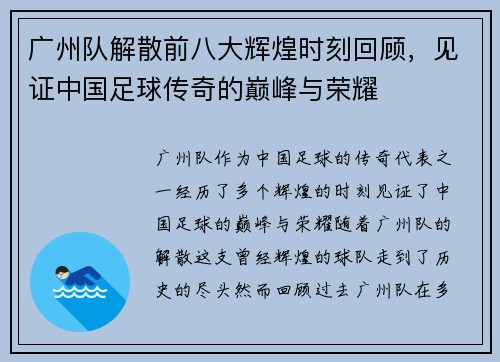 广州队解散前八大辉煌时刻回顾，见证中国足球传奇的巅峰与荣耀

广州队作为中国足球的传奇代表之一经历了多个辉煌的时刻见证了中国足球的巅峰与荣耀随着广州队的解散这支曾经辉煌的球队走到了历史的尽头然而回顾过去广州队在多